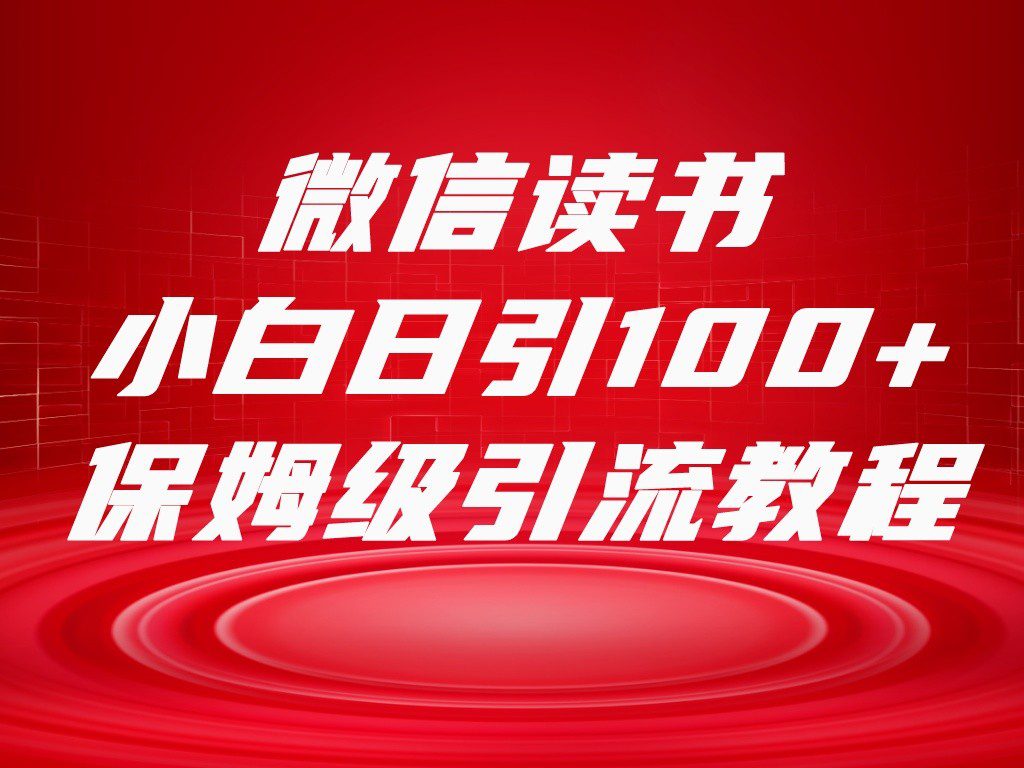 微信读书
小白日引100+
保姆级引流教程